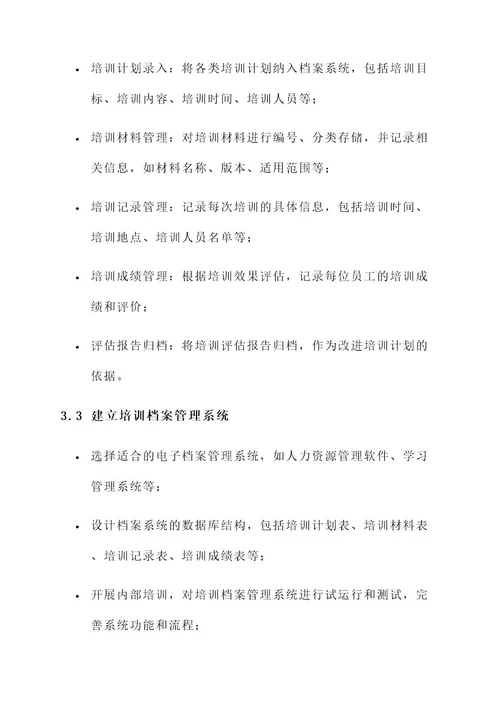 • 培训计划录入：将各类培训计划纳入档案系统，包括培训目标、培训内容、培训时间、培训人员等；

• 培训材料管理：对培训材料进行编号、分类存储，并记录相关信息，如材料名称、版本、适用范围等；

• 培训记录管理：记录每次培训的具体信息，包括培训时间、培训地点、培训人员名单等；

• 培训成绩管理：根据培训效果评估，记录每位员工的培训成绩和评价；

• 评估报告归档：将培训评估报告归档，作为改进培训计划的依据。

3.3 建立培训档案管理系统

• 选择适合的电子档案管理系统，如人力资源管理软件、学习管理系统等；

• 设计档案系统的数据库结构，包括培训计划表、培训材料表、培训记录表、培训成绩表等；

• 开展内部培训，对培训档案管理系统进行试运行和测试，完善系统功能和流程；